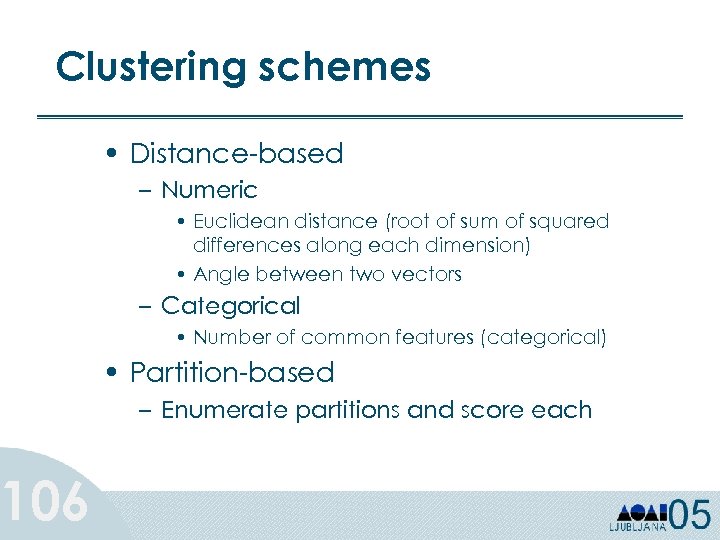 Clustering schemes

• Distance-based
– Numeric
• Euclidean distance (root of sum of squared differences along each dimension)
• Angle between two vectors
– Categorical
• Number of common features (categorical)
• Partition-based
– Enumerate partitions and score each

106

LJUBLJANA 05